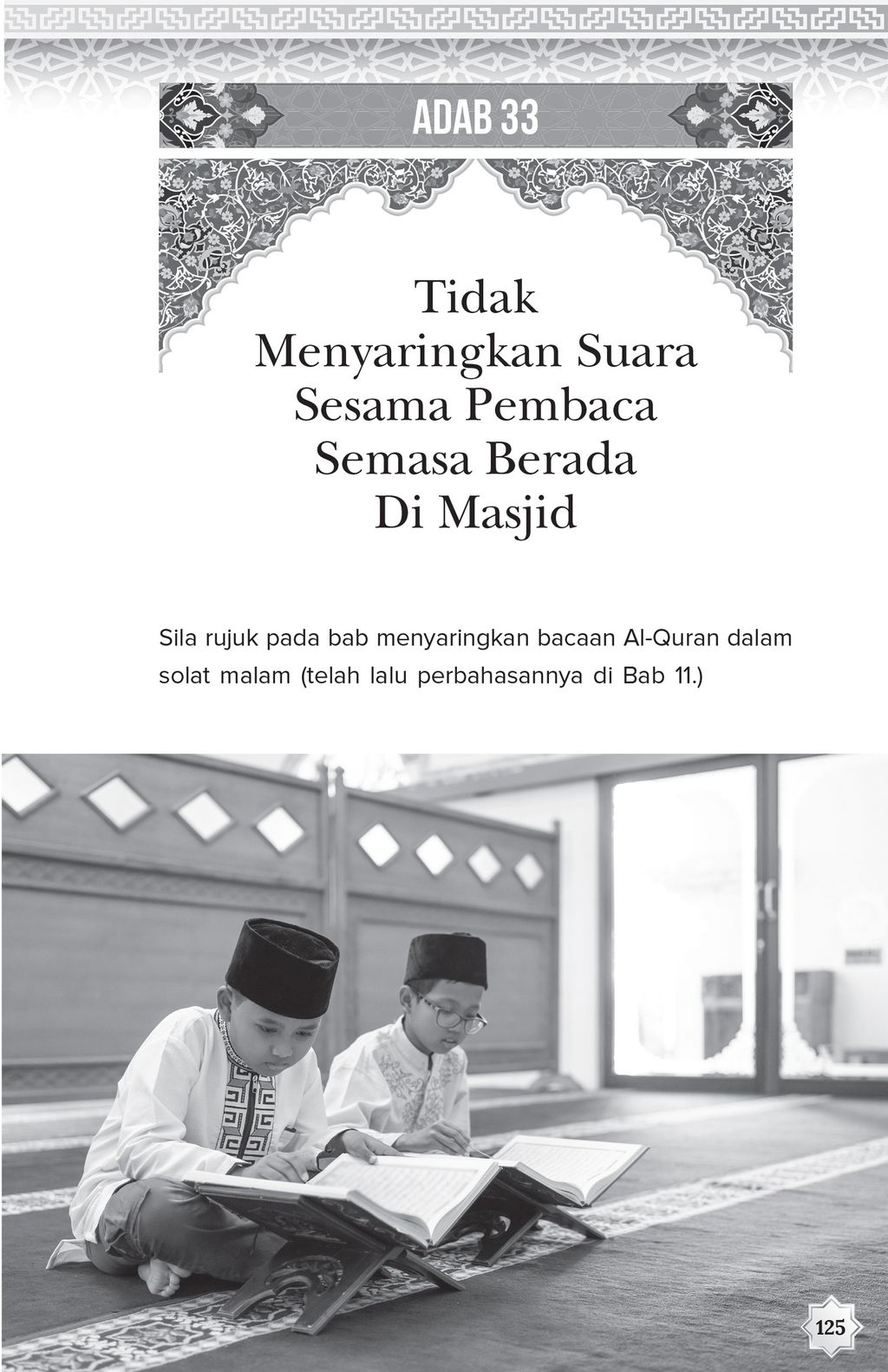 ADAB 33

Tidak Menyaringkan Suara Sesama Pembaca Semasa Berada Di Masjid

Sila rujuk pada bab menyaringkan bacaan Al-Quran dalam solat malam (telah lalu perbahasannya di Bab 11.)

125